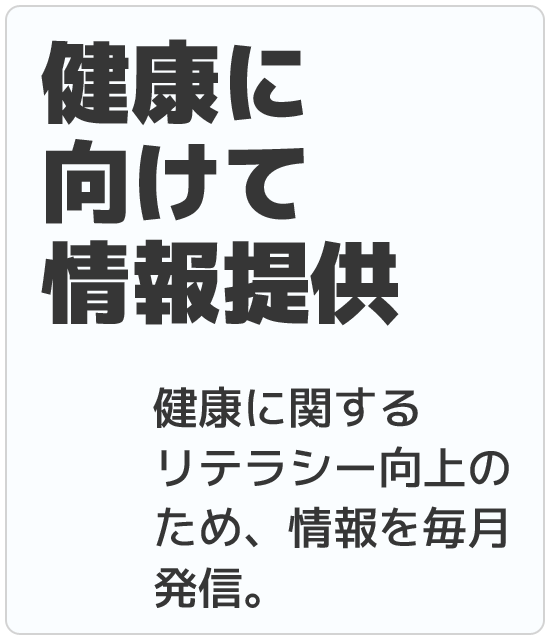 健康に向けて情報提供

健康に関するリテラシー向上のため、情報を毎月発信。